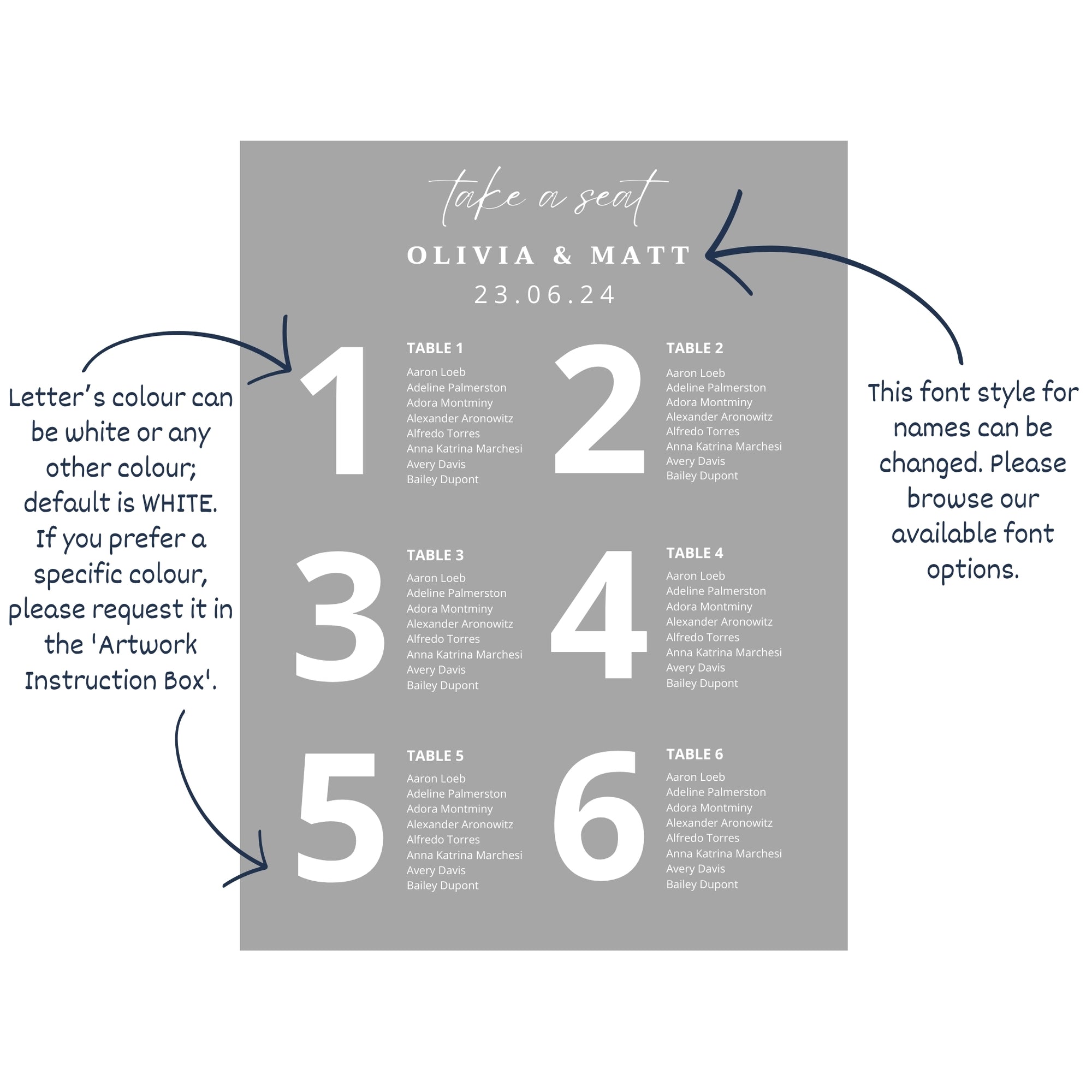 take a seat

OLIVIA & MATT

23.06.24

Letter's colour can be white or any other colour; default is WHITE. If you prefer a specific colour, please request it in the 'Artwork Instruction Box'.

1

TABLE 1

Aaron Loeb
Adeline Palmerston
Adora Montminy
Alexander Aronowitz
Alfredo Torres
Anna Katrina Marchesi
Avery Davis
Bailey Dupont

2

TABLE 2

Aaron Loeb
Adeline Palmerston
Adora Montminy
Alexander Aronowitz
Alfredo Torres
Anna Katrina Marchesi
Avery Davis
Bailey Dupont

3

TABLE 3

Aaron Loeb
Adeline Palmerston
Adora Montminy
Alexander Aronowitz
Alfredo Torres
Anna Katrina Marchesi
Avery Davis
Bailey Dupont

4

TABLE 4

Aaron Loeb
Adeline Palmerston
Adora Montminy
Alexander Aronowitz
Alfredo Torres
Anna Katrina Marchesi
Avery Davis
Bailey Dupont

5

TABLE 5

Aaron Loeb
Adeline Palmerston
Adora Montminy
Alexander Aronowitz
Alfredo Torres
Anna Katrina Marchesi
Avery Davis
Bailey Dupont

6

TABLE 6

Aaron Loeb
Adeline Palmerston
Adora Montminy
Alexander Aronowitz
Alfredo Torres
Anna Katrina Marchesi
Avery Davis
Bailey Dupont

This font style for names can be changed. Please browse our available font options.